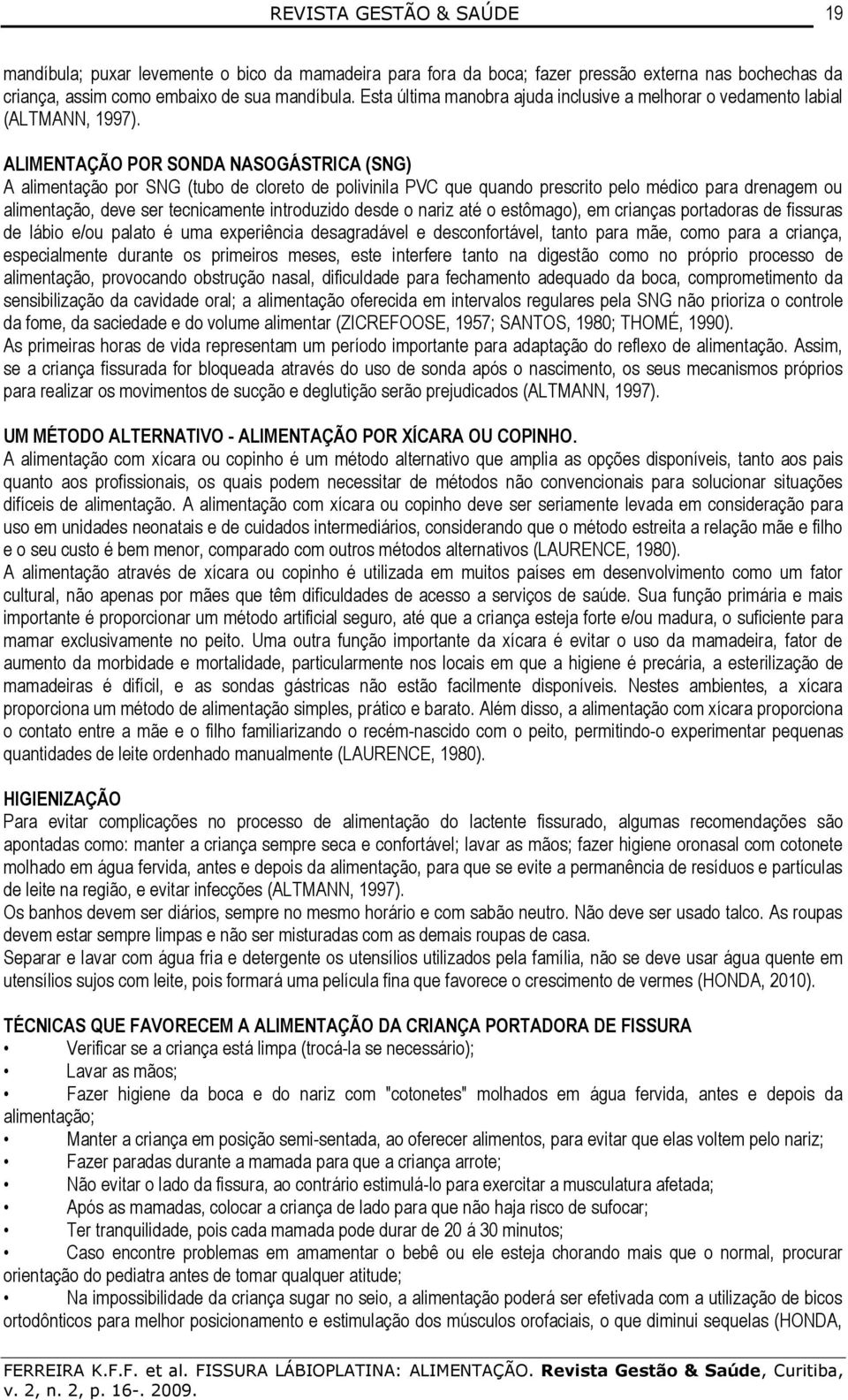 REVISTA GESTÃO & SAÚDE 19

mandíbula; puxar levemente o bico da mamadeira para fora da boca; fazer pressão externa nas bochechas da criança, assim como embaixo de sua mandíbula. Esta última manobra ajuda inclusive a melhorar o vedamento labial (ALTMANN, 1997).

ALIMENTAÇÃO POR SONDA NASOGÁSTRICA (SNG)
A alimentação por SNG (tubo de cloreto de polivinila PVC que quando prescrito pelo médico para drenagem ou alimentação, deve ser tecnicamente introduzido desde o nariz até o estômago), em crianças portadoras de fissuras de lábio e/ou palato é uma experiência desagradável e desconfortável, tanto para mãe, como para a criança, especialmente durante os primeiros meses, este interfere tanto na digestão como no próprio processo de alimentação, provocando obstrução nasal, dificuldade para fechamento adequado da boca, comprometimento da sensibilização da cavidade oral; a alimentação oferecida em intervalos regulares pela SNG não prioriza o controle da fome, da saciedade e do volume alimentar (ZICREFOOSE, 1957; SANTOS, 1980; THOMÉ, 1990).
As primeiras horas de vida representam um período importante para adaptação do reflexo de alimentação. Assim, se a criança fissurada for bloqueada através do uso de sonda após o nascimento, os seus mecanismos próprios para realizar os movimentos de sucção e deglutição serão prejudicados (ALTMANN, 1997).

UM MÉTODO ALTERNATIVO - ALIMENTAÇÃO POR XÍCARA OU COPINHO.
A alimentação com xícara ou copinho é um método alternativo que amplia as opções disponíveis, tanto aos pais quanto aos profissionais, os quais podem necessitar de métodos não convencionais para solucionar situações difíceis de alimentação. A alimentação com xícara ou copinho deve ser seriamente levada em consideração para uso em unidades neonatais e de cuidados intermediários, considerando que o método estreita a relação mãe e filho e o seu custo é bem menor, comparado com outros métodos alternativos (LAURENCE, 1980).
A alimentação através de xícara ou copinho é utilizada em muitos países em desenvolvimento como um fator cultural, não apenas por mães que têm dificuldades de acesso a serviços de saúde. Sua função primária e mais importante é proporcionar um método artificial seguro, até que a criança esteja forte e/ou madura, o suficiente para mamar exclusivamente no peito. Uma outra função importante da xícara é evitar o uso da mamadeira, fator de aumento da morbidade e mortalidade, particularmente nos locais em que a higiene é precária, a esterilização de mamadeiras é difícil, e as sondas gástricas não estão facilmente disponíveis. Nestes ambientes, a xícara proporciona um método de alimentação simples, prático e barato. Além disso, a alimentação com xícara proporciona o contato entre a mãe e o filho familiarizando o recém-nascido com o peito, permitindo-o experimentar pequenas quantidades de leite ordenhado manualmente (LAURENCE, 1980).

HIGIENIZAÇÃO
Para evitar complicações no processo de alimentação do lactente fissurado, algumas recomendações são apontadas como: manter a criança sempre seca e confortável; lavar as mãos; fazer higiene oronasal com cotonete molhado em água fervida, antes e depois da alimentação, para que se evite a permanência de resíduos e partículas de leite na região, e evitar infecções (ALTMANN, 1997).
Os banhos devem ser diários, sempre no mesmo horário e com sabão neutro. Não deve ser usado talco. As roupas devem estar sempre limpas e não ser misturadas com as demais roupas de casa.
Separar e lavar com água fria e detergente os utensílios utilizados pela família, não se deve usar água quente em utensílios sujos com leite, pois formará uma película fina que favorece o crescimento de vermes (HONDA, 2010).

TÉCNICAS QUE FAVORECEM A ALIMENTAÇÃO DA CRIANÇA PORTADORA DE FISSURA
• Verificar se a criança está limpa (trocá-la se necessário);
• Lavar as mãos;
• Fazer higiene da boca e do nariz com "cotonetes" molhados em água fervida, antes e depois da alimentação;
• Manter a criança em posição semi-sentada, ao oferecer alimentos, para evitar que elas voltem pelo nariz;
• Fazer paradas durante a mamada para que a criança arrote;
• Não evitar o lado da fissura, ao contrário estimulá-lo para exercitar a musculatura afetada;
• Após as mamadas, colocar a criança de lado para que não haja risco de sufocar;
• Ter tranquilidade, pois cada mamada pode durar de 20 á 30 minutos;
• Caso encontre problemas em amamentar o bebê ou ele esteja chorando mais que o normal, procurar orientação do pediatra antes de tomar qualquer atitude;
• Na impossibilidade da criança sugar no seio, a alimentação poderá ser efetivada com a utilização de bicos ortodônticos para melhor posicionamento e estimulação dos músculos orofaciais, o que diminui sequelas (HONDA,

FERREIRA K.F.F. et al. FISSURA LÁBIOPLATINA: ALIMENTAÇÃO. Revista Gestão & Saúde, Curitiba, v. 2, n. 2, p. 16-. 2009.